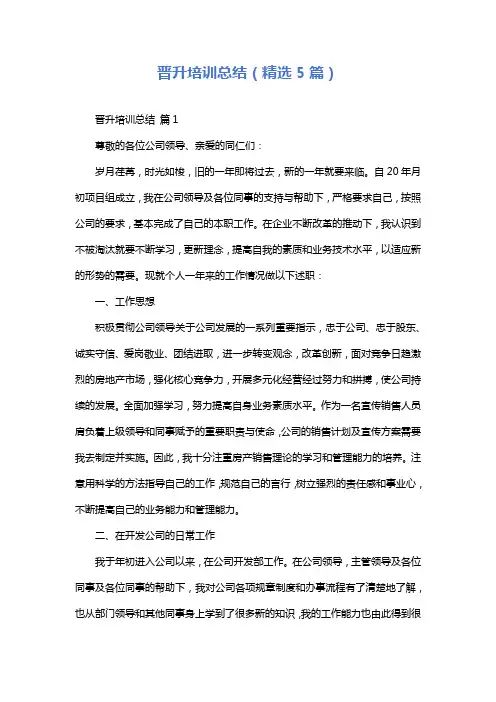 晋升培训总结（精选 5 篇）

晋升培训总结 篇 1

尊敬的各位公司领导、亲爱的同仁们：

岁月荏苒，时光如梭，旧的一年即将过去，新的一年就要来临。自 20 年月初项目组成立，我在公司领导及各位同事的支持与帮助下，严格要求自己，按照公司的要求，基本完成了自己的本职工作。在企业不断改革的推动下，我认识到不被淘汰就要不断学习，更新理念，提高自我的素质和业务技术水平，以适应新的形势的需要。现就个人一年来的工作情况做以下述职：

一、工作思想

积极贯彻公司领导关于公司发展的一系列重要指示，忠于公司、忠于股东、诚实守信、爱岗敬业、团结进取，进一步转变观念，改革创新，面对竞争日趋激烈的房地产市场，强化核心竞争力，开展多元化经营经过努力和拼搏，使公司持续的发展。全面加强学习，努力提高自身业务素质水平。作为一名宣传销售人员肩负着上级领导和同事赋予的重要职责与使命，公司的销售计划及宣传方案需要我去制定并实施。因此，我十分注重房产销售理论的学习和管理能力的培养。注意用科学的方法指导自己的工作，规范自己的言行，树立强烈的责任感和事业心，不断提高自己的业务能力和管理能力。

二、在开发公司的日常工作

我于年初进入公司以来，在公司开发部工作。在公司领导，主管领导及各位同事及各位同事的帮助下，我对公司各项规章制度和办事流程有了清楚地了解，也从部门领导和其他同事身上学到了很多新的知识，我的工作能力也由此得到很